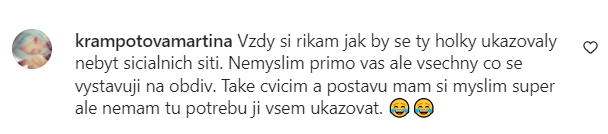 krampotovamartina Vzdy si rikam jak by se ty holky ukazovaly nebyt sicialnich siti. Nemyslim primo vas ale vsechny co se vystavuji na obdiv. Take cvicim a postavu mam si myslim super ale nemam tu potrebu ji vsem ukazovat. 😂😂